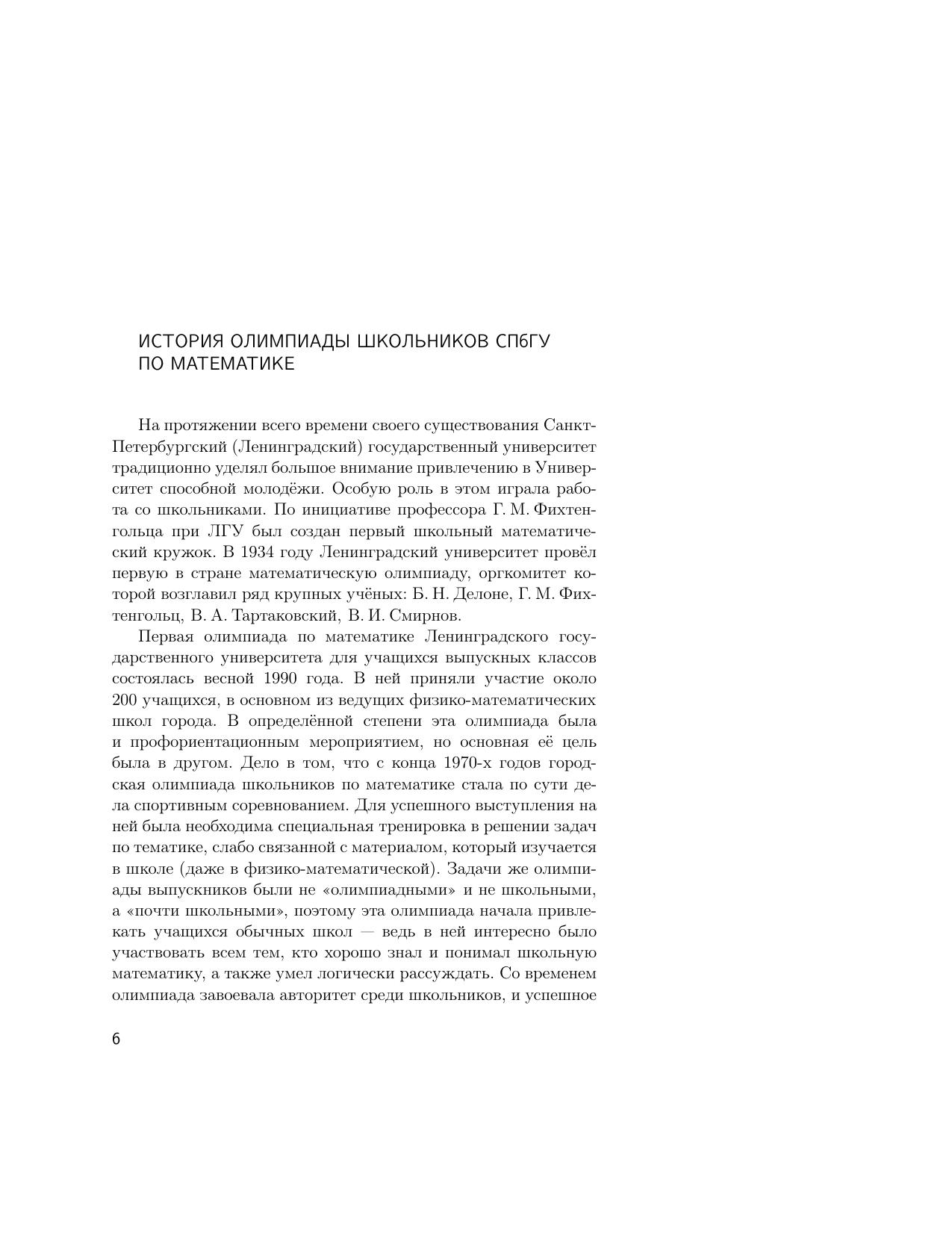 ИСТОРИЯ ОЛИМПИАДЫ ШКОЛЬНИКОВ СПбГУ ПО МАТЕМАТИКЕ

На протяжении всего времени своего существования Санкт-Петербургский (Ленинградский) государственный университет традиционно уделял большое внимание привлечению в Университет способной молодёжи. Особую роль в этом играла работа со школьниками. По инициативе профессора Г. М. Фихтенгольца при ЛГУ был создан первый школьный математический кружок. В 1934 году Ленинградский университет провёл первую в стране математическую олимпиаду, оргкомитет которой возглавил ряд крупных учёных: Б. Н. Делоне, Г. М. Фихтенгольц, В. А. Тартаковский, В. И. Смирнов.

Первая олимпиада по математике Ленинградского государственного университета для учащихся выпускных классов состоялась весной 1990 года. В ней приняли участие около 200 учащихся, в основном из ведущих физико-математических школ города. В определённой степени эта олимпиада была и профориентационным мероприятием, но основная её цель была в другом. Дело в том, что с конца 1970-х годов городская олимпиада школьников по математике стала по сути дела спортивным соревнованием. Для успешного выступления на ней была необходима специальная тренировка в решении задач по тематике, слабо связанной с материалом, который изучается в школе (даже в физико-математической). Задачи же олимпиады выпускников были не «олимпиадными» и не школьными, а «почти школьными», поэтому эта олимпиада начала привлекать учащихся обычных школ — ведь в ней интересно было участвовать всем тем, кто хорошо знал и понимал школьную математику, а также умел логически рассуждать. Со временем олимпиада завоевала авторитет среди школьников, и успешное

6